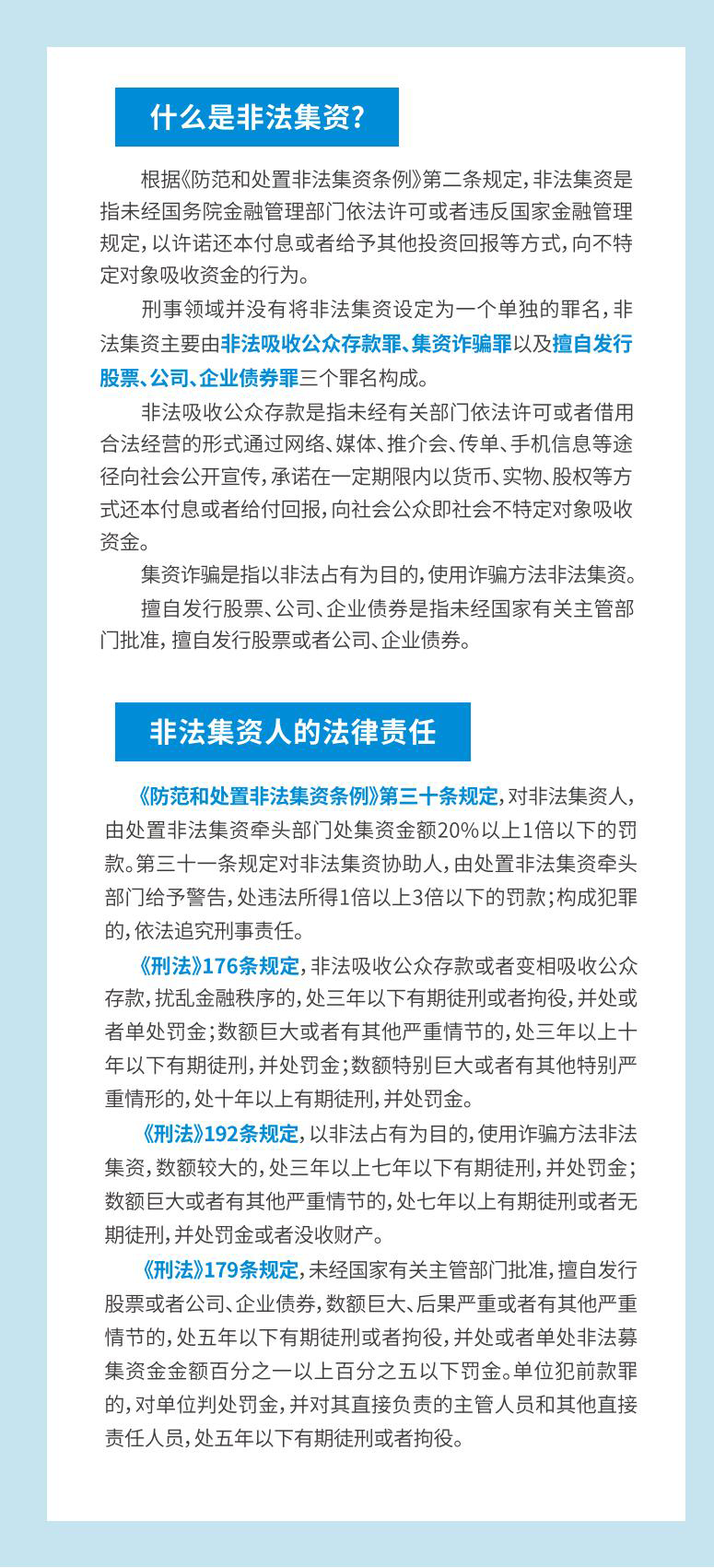 什么是非法集资?

根据《防范和处置非法集资条例》第二条规定，非法集资是指未经国务院金融管理部门依法许可或者违反国家金融管理规定，以许诺还本付息或者给予其他投资回报等方式，向不特定对象吸收资金的行为。

刑事领域并没有将非法集资设定为一个单独的罪名，非法集资主要由非法吸收公众存款罪、集资诈骗罪以及擅自发行股票、公司、企业债券罪三个罪名构成。

非法吸收公众存款是指未经有关部门依法许可或者借用合法经营的形式通过网络、媒体、推介会、传单、手机信息等途径向社会公开宣传，承诺在一定期限内以货币、实物、股权等方式还本付息或者给付回报，向社会公众即社会不特定对象吸收资金。

集资诈骗是指以非法占有为目的，使用诈骗方法非法集资。

擅自发行股票、公司、企业债券是指未经国家有关主管部门批准，擅自发行股票或者公司、企业债券。

非法集资人的法律责任

《防范和处置非法集资条例》第三十条规定，对非法集资人，由处置非法集资牵头部门处集资金额20%以上1倍以下的罚款。第三十一条规定对非法集资协助人，由处置非法集资牵头部门给予警告，处违法所得1倍以上3倍以下的罚款；构成犯罪的，依法追究刑事责任。

《刑法》176条规定，非法吸收公众存款或者变相吸收公众存款，扰乱金融秩序的，处三年以下有期徒刑或者拘役，并处或者单处罚金；数额巨大或者有其他严重情节的，处三年以上十年以下有期徒刑，并处罚金；数额特别巨大或者有其他特别严重情形的，处十年以上有期徒刑，并处罚金。

《刑法》192条规定，以非法占有为目的，使用诈骗方法非法集资，数额较大的，处三年以上七年以下有期徒刑，并处罚金；数额巨大或者有其他严重情节的，处七年以上有期徒刑或者无期徒刑，并处罚金或者没收财产。

《刑法》179条规定，未经国家有关主管部门批准，擅自发行股票或者公司、企业债券，数额巨大、后果严重或者有其他严重情节的，处五年以下有期徒刑或者拘役，并处或者单处非法募集资金金额百分之一以上百分之五以下罚金。单位犯前款罪的，对单位判处罚金，并对其直接负责的主管人员和其他直接责任人员，处五年以下有期徒刑或者拘役。